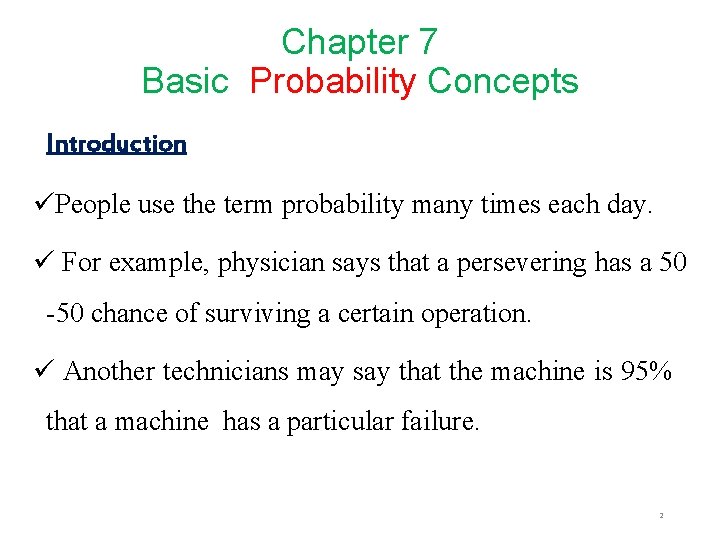 Chapter 7
Basic Probability Concepts

Introduction

✓People use the term probability many times each day.

✓ For example, physician says that a persevering has a 50 -50 chance of surviving a certain operation.

✓ Another technicians may say that the machine is 95% that a machine has a particular failure.

2